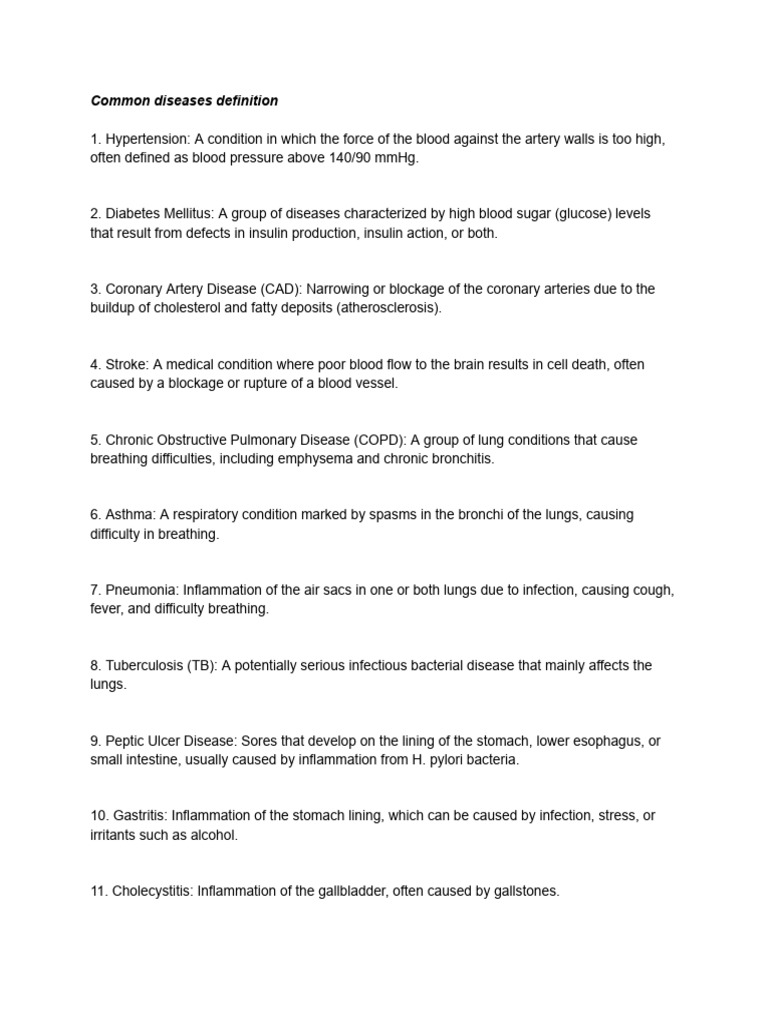 Common diseases definition

1. Hypertension: A condition in which the force of the blood against the artery walls is too high, often defined as blood pressure above 140/90 mmHg.

2. Diabetes Mellitus: A group of diseases characterized by high blood sugar (glucose) levels that result from defects in insulin production, insulin action, or both.

3. Coronary Artery Disease (CAD): Narrowing or blockage of the coronary arteries due to the buildup of cholesterol and fatty deposits (atherosclerosis).

4. Stroke: A medical condition where poor blood flow to the brain results in cell death, often caused by a blockage or rupture of a blood vessel.

5. Chronic Obstructive Pulmonary Disease (COPD): A group of lung conditions that cause breathing difficulties, including emphysema and chronic bronchitis.

6. Asthma: A respiratory condition marked by spasms in the bronchi of the lungs, causing difficulty in breathing.

7. Pneumonia: Inflammation of the air sacs in one or both lungs due to infection, causing cough, fever, and difficulty breathing.

8. Tuberculosis (TB): A potentially serious infectious bacterial disease that mainly affects the lungs.

9. Peptic Ulcer Disease: Sores that develop on the lining of the stomach, lower esophagus, or small intestine, usually caused by inflammation from H. pylori bacteria.

10. Gastritis: Inflammation of the stomach lining, which can be caused by infection, stress, or irritants such as alcohol.

11. Cholecystitis: Inflammation of the gallbladder, often caused by gallstones.